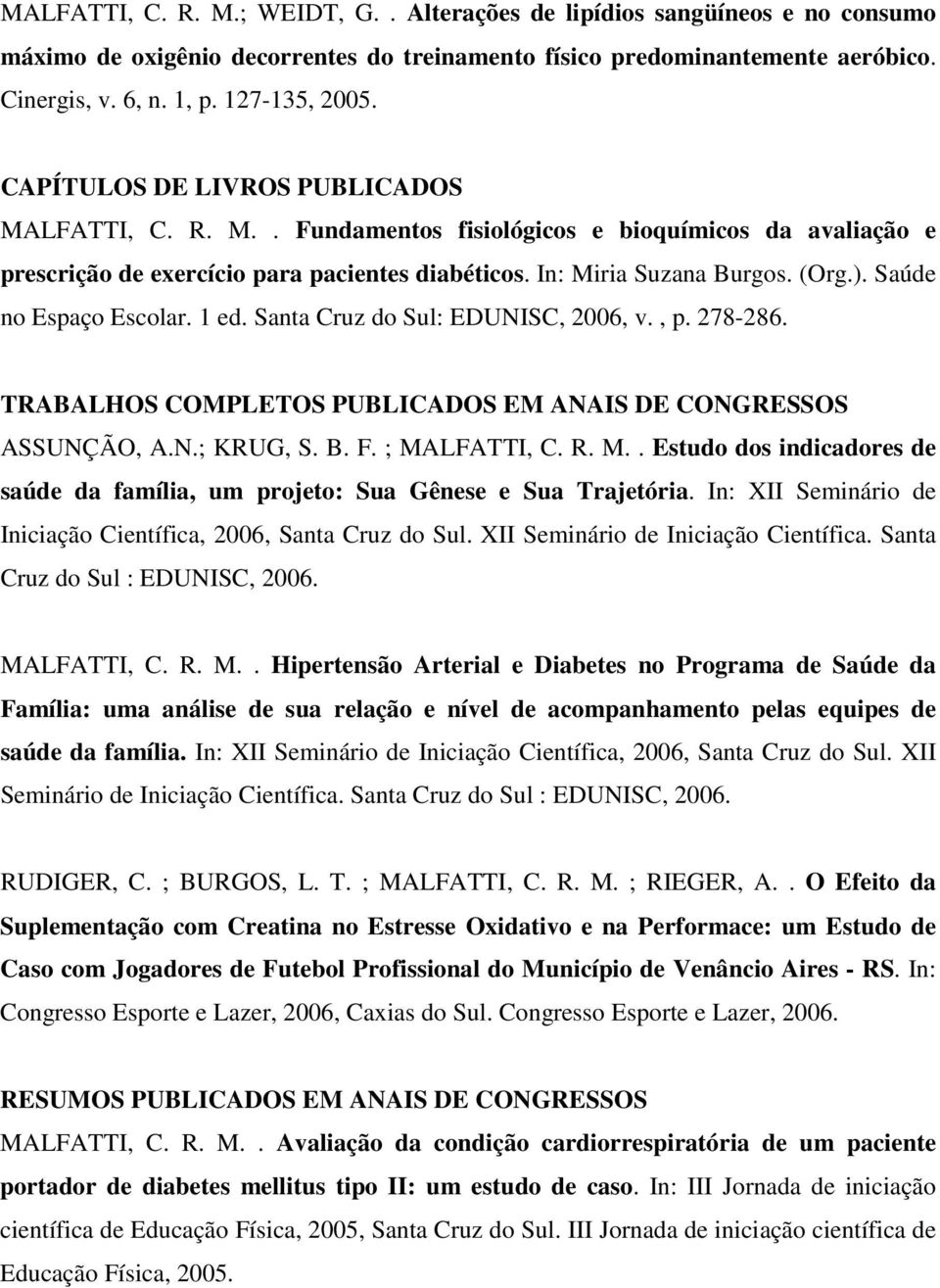 MALFATTI, C. R. M.; WEIDT, G. . Alterações de lipídios sangüíneos e no consumo máximo de oxigênio decorrentes do treinamento físico predominantemente aeróbico. Cinergis, v. 6, n. 1, p. 127-135, 2005.

CAPÍTULOS DE LIVROS PUBLICADOS
MALFATTI, C. R. M.. Fundamentos fisiológicos e bioquímicos da avaliação e prescrição de exercício para pacientes diabéticos. In: Miria Suzana Burgos. (Org.). Saúde no Espaço Escolar. 1 ed. Santa Cruz do Sul: EDUNISC, 2006, v. , p. 278-286.

TRABALHOS COMPLETOS PUBLICADOS EM ANAIS DE CONGRESSOS
ASSUNÇÃO, A.N.; KRUG, S. B. F. ; MALFATTI, C. R. M.. Estudo dos indicadores de saúde da família, um projeto: Sua Gênese e Sua Trajetória. In: XII Seminário de Iniciação Científica, 2006, Santa Cruz do Sul. XII Seminário de Iniciação Científica. Santa Cruz do Sul : EDUNISC, 2006.

MALFATTI, C. R. M.. Hipertensão Arterial e Diabetes no Programa de Saúde da Família: uma análise de sua relação e nível de acompanhamento pelas equipes de saúde da família. In: XII Seminário de Iniciação Científica, 2006, Santa Cruz do Sul. XII Seminário de Iniciação Científica. Santa Cruz do Sul : EDUNISC, 2006.

RUDIGER, C. ; BURGOS, L. T. ; MALFATTI, C. R. M. ; RIEGER, A.. O Efeito da Suplementação com Creatina no Estresse Oxidativo e na Performace: um Estudo de Caso com Jogadores de Futebol Profissional do Município de Venâncio Aires - RS. In: Congresso Esporte e Lazer, 2006, Caxias do Sul. Congresso Esporte e Lazer, 2006.

RESUMOS PUBLICADOS EM ANAIS DE CONGRESSOS
MALFATTI, C. R. M.. Avaliação da condição cardiorrespiratória de um paciente portador de diabetes mellitus tipo II: um estudo de caso. In: III Jornada de iniciação científica de Educação Física, 2005, Santa Cruz do Sul. III Jornada de iniciação científica de Educação Física, 2005.